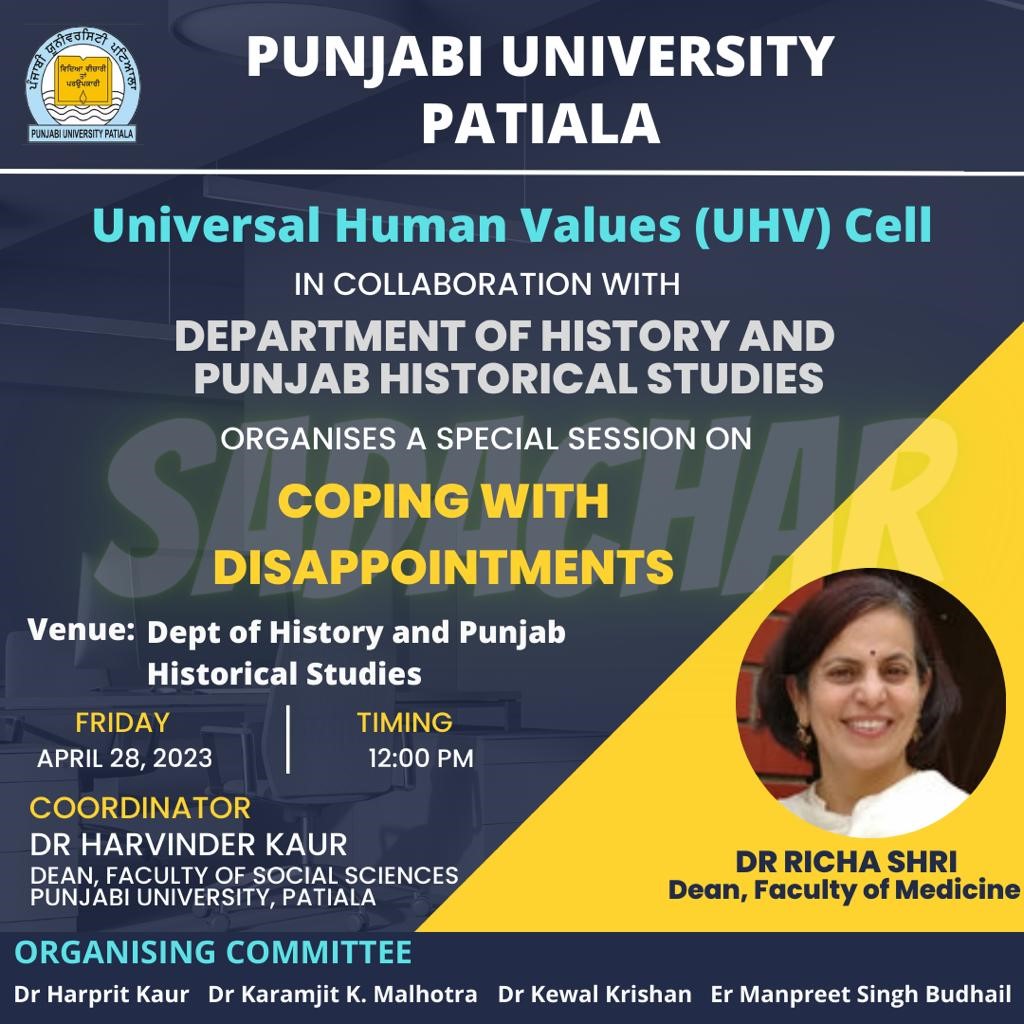 ਪੰਜਾਬੀ ਯੂਨੀਵਰਸਿਟੀ ਪਟਿਆਲਾ
ਵਿਦਿਆ ਵੀਚਾਰੀ ਤਾਂ ਪਰਉਪਕਾਰੀ
PUNJABI UNIVERSITY PATIALA

PUNJABI UNIVERSITY PATIALA

Universal Human Values (UHV) Cell

IN COLLABORATION WITH

DEPARTMENT OF HISTORY AND PUNJAB HISTORICAL STUDIES

ORGANISES A SPECIAL SESSION ON

SADACHAR

COPING WITH DISAPPOINTMENTS

Venue: Dept of History and Punjab Historical Studies

FRIDAY
APRIL 28, 2023

TIMING
12:00 PM

COORDINATOR
DR HARVINDER KAUR
DEAN, FACULTY OF SOCIAL SCIENCES
PUNJABI UNIVERSITY, PATIALA

DR RICHA SHRI
Dean, Faculty of Medicine

ORGANISING COMMITTEE
Dr Harprit Kaur Dr Karamjit K. Malhotra Dr Kewal Krishan Er Manpreet Singh Budhail